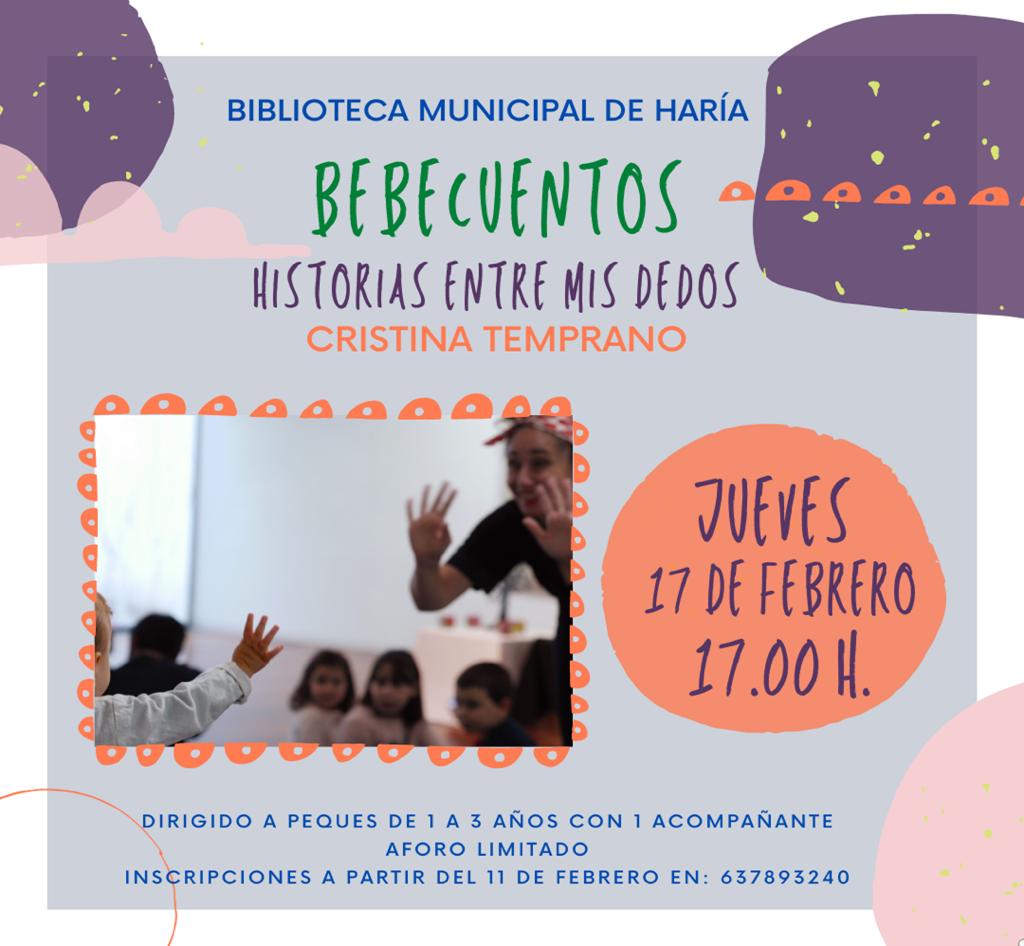 BIBLIOTECA MUNICIPAL DE HARÍA

BEBECUENTOS

HISTORIAS ENTRE MIS DEDOS

CRISTINA TEMPRANO

JUEVES
17 DE FEBRERO
17.00 H.

DIRIGIDO A PEQUES DE 1 A 3 AÑOS CON 1 ACOMPAÑANTE
AFORO LIMITADO
INSCRIPCIONES A PARTIR DEL 11 DE FEBRERO EN: 637893240